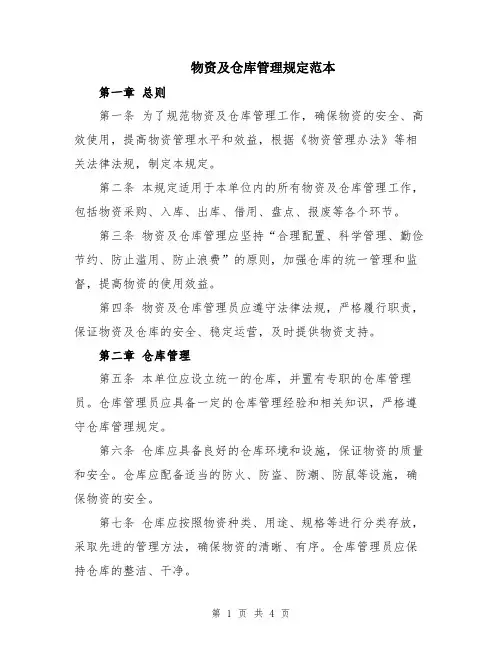 物资及仓库管理规定范本

第一章 总则

第一条 为了规范物资及仓库管理工作，确保物资的安全、高效使用，提高物资管理水平和效益，根据《物资管理办法》等相关法律法规，制定本规定。

第二条 本规定适用于本单位内的所有物资及仓库管理工作，包括物资采购、入库、出库、借用、盘点、报废等各个环节。

第三条 物资及仓库管理应坚持“合理配置、科学管理、勤俭节约、防止滥用、防止浪费”的原则，加强仓库的统一管理和监督，提高物资的使用效益。

第四条 物资及仓库管理员应遵守法律法规，严格履行职责，保证物资及仓库的安全、稳定运营，及时提供物资支持。

第二章 仓库管理

第五条 本单位应设立统一的仓库，并置有专职的仓库管理员。仓库管理员应具备一定的仓库管理经验和相关知识，严格遵守仓库管理规定。

第六条 仓库应具备良好的仓库环境和设施，保证物资的质量和安全。仓库应配备适当的防火、防盗、防潮、防鼠等设施，确保物资的安全。

第七条 仓库应按照物资种类、用途、规格等进行分类存放，采取先进的管理方法，确保物资的清晰、有序。仓库管理员应保持仓库的整洁、干净。

第 1 页 共 4 页